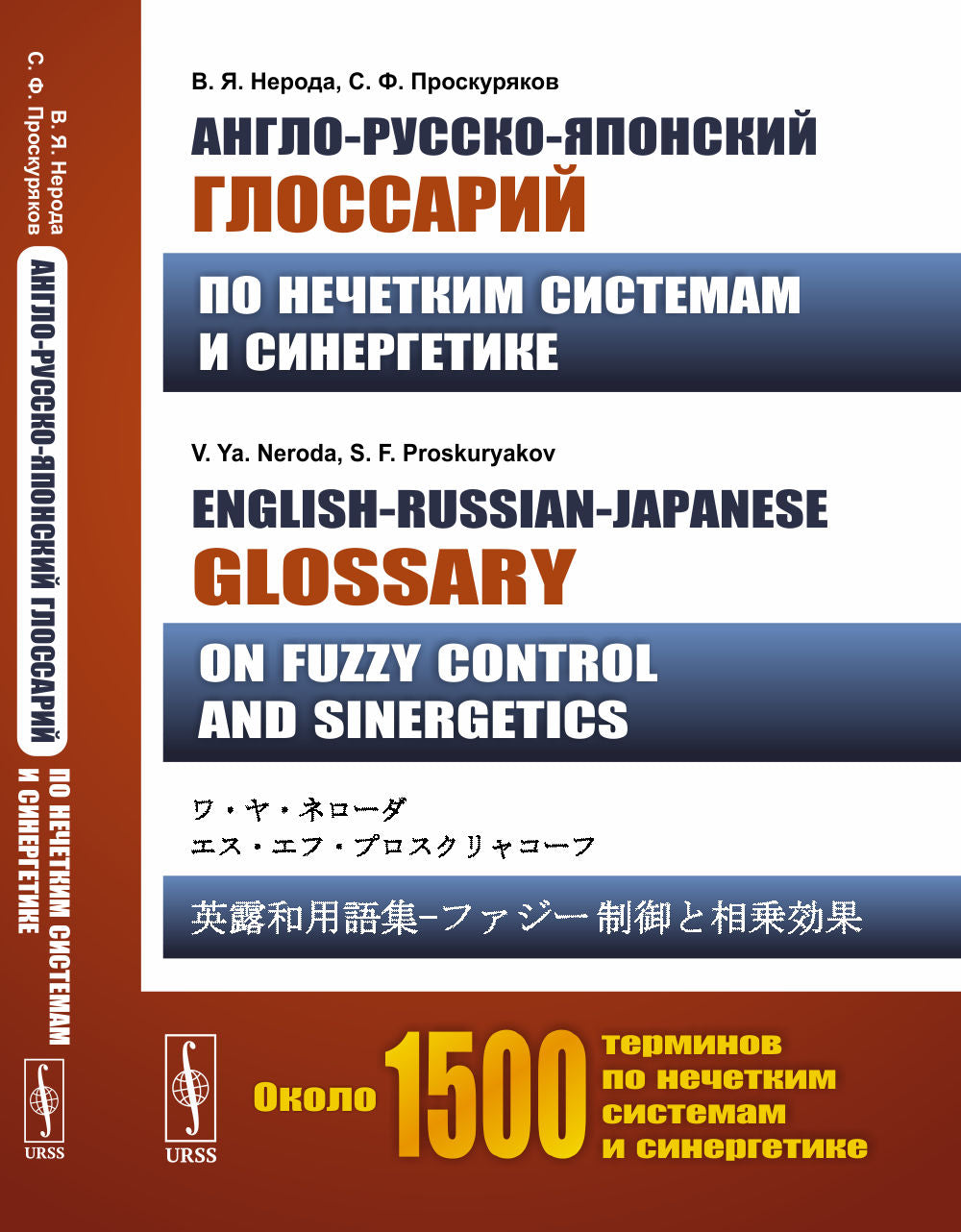 В. Я. Нерода
С. Ф. Проскуряков
АНГЛО-РУССКО-ЯПОНСКИЙ ГЛОССАРИЙ
ПО НЕЧЕТКИМ СИСТЕМАМ И СИНЕРГЕТИКЕ
URSS

В. Я. Нерода, С. Ф. Проскуряков

АНГЛО-РУССКО-ЯПОНСКИЙ
ГЛОССАРИЙ

ПО НЕЧЕТКИМ СИСТЕМАМ
И СИНЕРГЕТИКЕ

V. Ya. Neroda, S. F. Proskuryakov

ENGLISH-RUSSIAN-JAPANESE
GLOSSARY

ON FUZZY CONTROL
AND SINERGETICS

ワ・ヤ・ネローダ
エス・エフ・プロスクリャコーフ

英露和用語集–ファジー制御と相乗効果

URSS

Около 1500 терминов по нечетким системам и синергетике